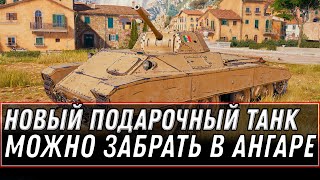 НОВЫЙ ПОДАРОЧНЫЙ ТАНК
МОЖНО ЗАБРАТЬ В АНГАРЕ